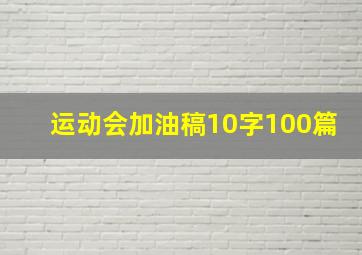 运动会加油稿10字100篇